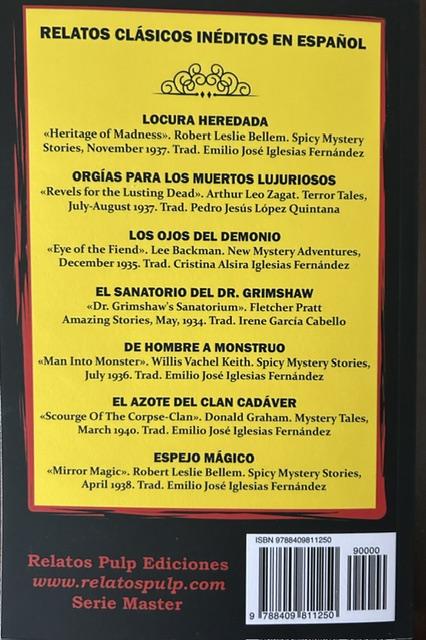 RELATOS CLÁSICOS INÉDITOS EN ESPAÑOL

LOCURA HEREDADA
«Heritage of Madness». Robert Leslie Bellem. Spicy Mystery Stories, November 1937. Trad. Emilio José Iglesias Fernández

ORGÍAS PARA LOS MUERTOS LUJURIOSOS
«Revels for the Lusting Dead». Arthur Leo Zagat. Terror Tales, July-August 1937. Trad. Pedro Jesús López Quintana

LOS OJOS DEL DEMONIO
«Eye of the Fiend». Lee Backman. New Mystery Adventures, December 1935. Trad. Cristina Alsira Iglesias Fernández

EL SANATORIO DEL DR. GRIMSHAW
«Dr. Grimshaw's Sanatorium». Fletcher Pratt Amazing Stories, May, 1934. Trad. Irene García Cabello

DE HOMBRE A MONSTRUO
«Man Into Monster». Willis Vachel Keith. Spicy Mystery Stories, July 1936. Trad. Emilio José Iglesias Fernández

EL AZOTE DEL CLAN CADÁVER
«Scourge Of The Corpse-Clan». Donald Graham. Mystery Tales, March 1940. Trad. Emilio José Iglesias Fernández

ESPEJO MÁGICO
«Mirror Magic». Robert Leslie Bellem. Spicy Mystery Stories, April 1938. Trad. Emilio José Iglesias Fernández

Relatos Pulp Ediciones
www.relatospulp.com
Serie Master

ISBN 9788409811250
90000
9 788409 811250